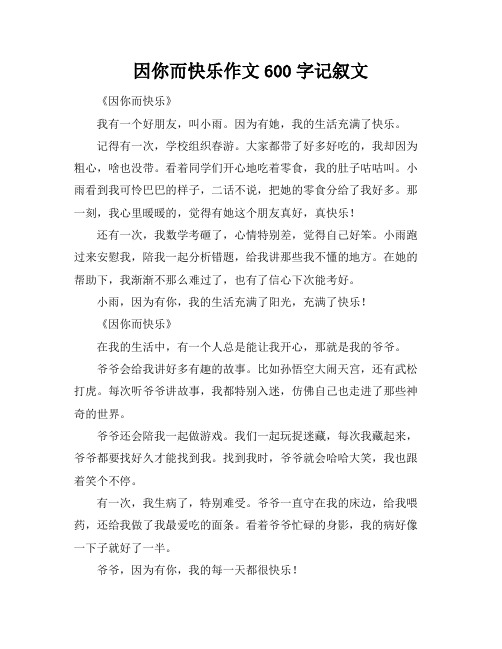 因你而快乐作文 600 字记叙文

《因你而快乐》

我有一个好朋友，叫小雨。因为有她，我的生活充满了快乐。

记得有一次，学校组织春游。大家都带了好多好吃的，我却因为粗心，啥也没带。看着同学们开心地吃着零食，我的肚子咕咕叫。小雨看到我可怜巴巴的样子，二话不说，把她的零食分给了我好多。那一刻，我心里暖暖的，觉得有她这个朋友真好，真快乐！

还有一次，我数学考砸了，心情特别差，觉得自己好笨。小雨跑过来安慰我，陪我一起分析错题，给我讲那些我不懂的地方。在她的帮助下，我渐渐不那么难过了，也有了信心下次能考好。

小雨，因为有你，我的生活充满了阳光，充满了快乐！

《因你而快乐》

在我的生活中，有一个人总是能让我开心，那就是我的爷爷。

爷爷会给我讲好多有趣的故事。比如孙悟空大闹天宫，还有武松打虎。每次听爷爷讲故事，我都特别入迷，仿佛自己也走进了那些神奇的世界。

爷爷还会陪我一起做游戏。我们一起玩捉迷藏，每次我藏起来，爷爷都要找好久才能找到我。找到我时，爷爷就会哈哈大笑，我也跟着笑个不停。

有一次，我生病了，特别难受。爷爷一直守在我的床边，给我喂药，还给我做了我最爱吃的面条。看着爷爷忙碌的身影，我的病好像一下子就好了一半。

爷爷，因为有你，我的每一天都很快乐！